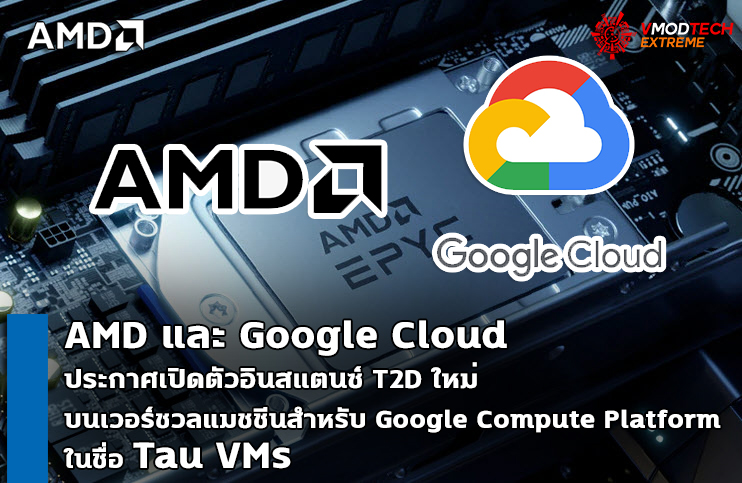 AMD

VMODTECH EXTREME

AMD

AMD EPYC

Google Cloud

AMD และ Google Cloud

ประกาศเปิดตัวอินสแตนซ์ T2D ใหม่

บนเวอร์ชวลแมชชีนสำหรับ Google Compute Platform

ในชื่อ Tau VMs